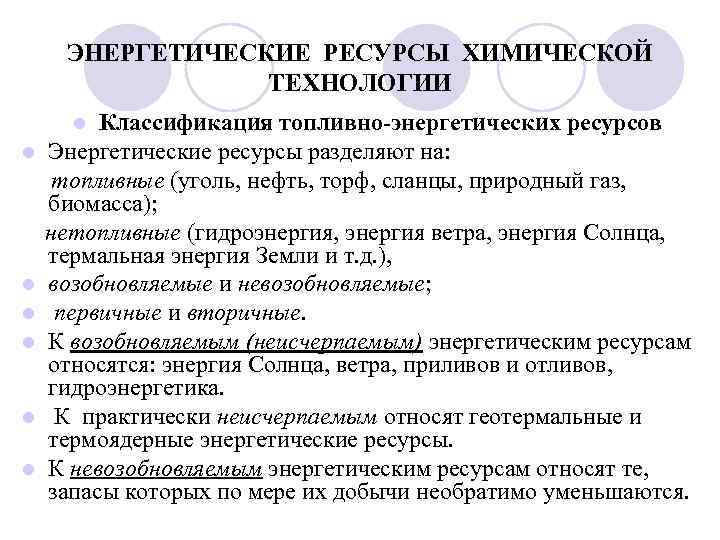 ЭНЕРГЕТИЧЕСКИЕ РЕСУРСЫ ХИМИЧЕСКОЙ ТЕХНОЛОГИИ

Классификация топливно-энергетических ресурсов

Энергетические ресурсы разделяют на:

топливные (уголь, нефть, торф, сланцы, природный газ, биомасса);

нетопливные (гидроэнергия, энергия ветра, энергия Солнца, термальная энергия Земли и т.д.),

возобновляемые и невозобновляемые;

первичные и вторичные.

К возобновляемым (неисчерпаемым) энергетическим ресурсам относятся: энергия Солнца, ветра, приливов и отливов, гидроэнергетика.

К практически неисчерпаемым относят геотермальные и термоядерные энергетические ресурсы.

К невозобновляемым энергетическим ресурсам относят те, запасы которых по мере их добычи необратимо уменьшаются.